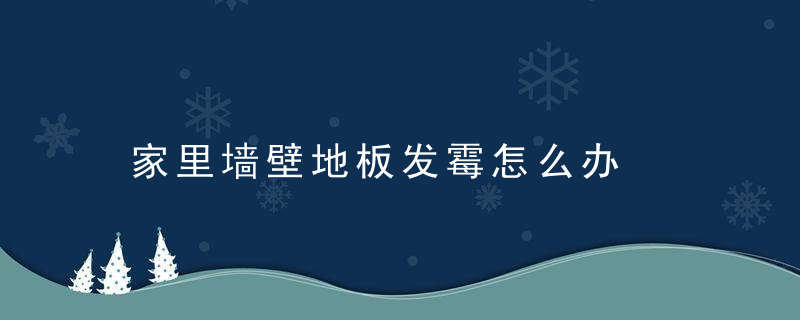 家里墙壁地板发霉怎么办